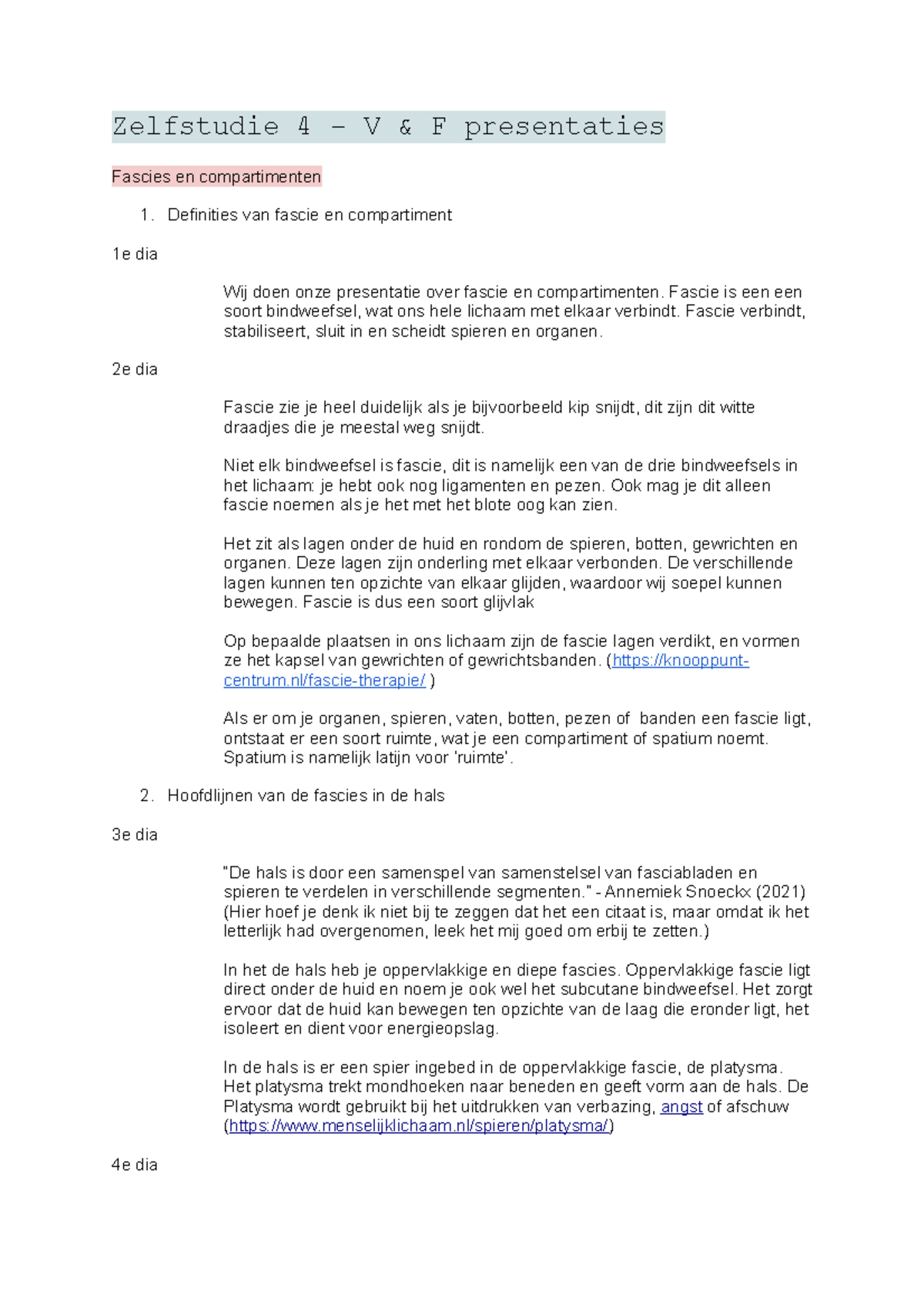 Zelfstudie 4 – V & F presentaties

Fascies en compartimenten

1. Definities van fascie en compartiment

1e dia

Wij doen onze presentatie over fascie en compartimenten. Fascie is een een soort bindweefsel, wat ons hele lichaam met elkaar verbindt. Fascie verbindt, stabiliseert, sluit in en scheidt spieren en organen.

2e dia

Fascie zie je heel duidelijk als je bijvoorbeeld kip snijdt, dit zijn dit witte draadjes die je meestal weg snijdt.

Niet elk bindweefsel is fascie, dit is namelijk een van de drie bindweefsels in het lichaam: je hebt ook nog ligamenten en pezen. Ook mag je dit alleen fascie noemen als je het met het blote oog kan zien.

Het zit als lagen onder de huid en rondom de spieren, botten, gewrichten en organen. Deze lagen zijn onderling met elkaar verbonden. De verschillende lagen kunnen ten opzichte van elkaar glijden, waardoor wij soepel kunnen bewegen. Fascie is dus een soort glijvlak

Op bepaalde plaatsen in ons lichaam zijn de fascie lagen verdikt, en vormen ze het kapsel van gewrichten of gewrichtsbanden. (https://knooppunt-centrum.nl/fascie-therapie/ )

Als er om je organen, spieren, vaten, botten, pezen of banden een fascie ligt, ontstaat er een soort ruimte, wat je een compartiment of spatium noemt. Spatium is namelijk latijn voor 'ruimte'.

2. Hoofdlijnen van de fascies in de hals

3e dia

"De hals is door een samenspel van samenstelsel van fasciabladen en spieren te verdelen in verschillende segmenten." - Annemiek Snoeckx (2021) (Hier hoef je denk ik niet bij te zeggen dat het een citaat is, maar omdat ik het letterlijk had overgenomen, leek het mij goed om erbij te zetten.)

In het de hals heb je oppervlakkige en diepe fascies. Oppervlakkige fascie ligt direct onder de huid en noem je ook wel het subcutane bindweefsel. Het zorgt ervoor dat de huid kan bewegen ten opzichte van de laag die eronder ligt, het isoleert en dient voor energieopslag.

In de hals is er een spier ingebed in de oppervlakkige fascie, de platysma. Het platysma trekt mondhoeken naar beneden en geeft vorm aan de hals. De Platysma wordt gebruikt bij het uitdrukken van verbazing, angst of afschuw (https://www.menselijklichaam.nl/spieren/platysma/)

4e dia